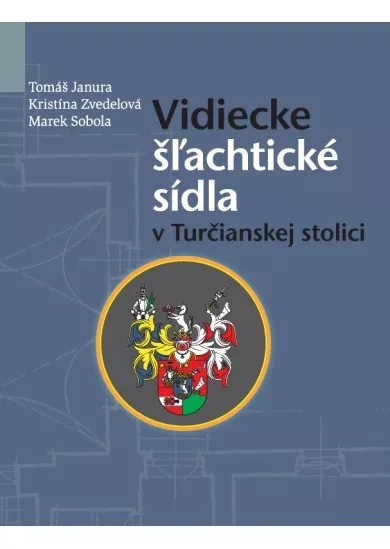 Tomáš Janura
Kristína Zvedelová
Marek Sobola

Vidiecke šľachtické sídla
v Turčianskej stolici